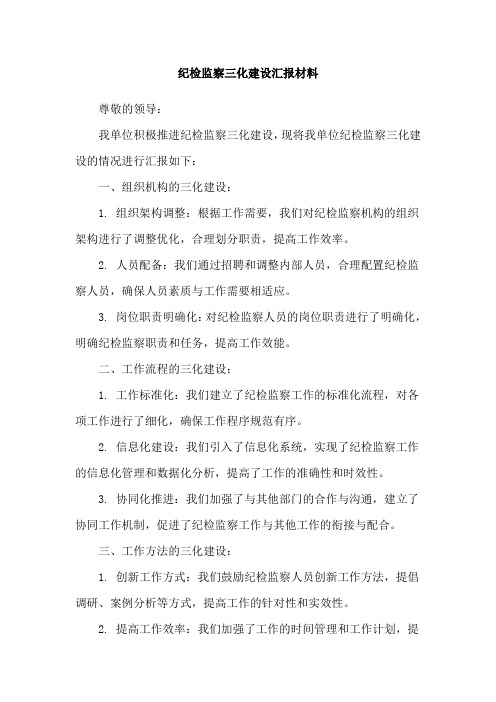 纪检监察三化建设汇报材料

尊敬的领导：

我单位积极推进纪检监察三化建设，现将我单位纪检监察三化建设的情况进行汇报如下：

一、组织机构的三化建设：

1. 组织架构调整：根据工作需要，我们对纪检监察机构的组织架构进行了调整优化，合理划分职责，提高工作效率。

2. 人员配备：我们通过招聘和调整内部人员，合理配置纪检监察人员，确保人员素质与工作需要相适应。

3. 岗位职责明确化：对纪检监察人员的岗位职责进行了明确化，明确纪检监察职责和任务，提高工作效能。

二、工作流程的三化建设：

1. 工作标准化：我们建立了纪检监察工作的标准化流程，对各项工作进行了细化，确保工作程序规范有序。

2. 信息化建设：我们引入了信息化系统，实现了纪检监察工作的信息化管理和数据化分析，提高了工作的准确性和时效性。

3. 协同化推进：我们加强了与其他部门的合作与沟通，建立了协同工作机制，促进了纪检监察工作与其他工作的衔接与配合。

三、工作方法的三化建设：

1. 创新工作方式：我们鼓励纪检监察人员创新工作方法，提倡调研、案例分析等方式，提高工作的针对性和实效性。

2. 提高工作效率：我们加强了工作的时间管理和工作计划，提